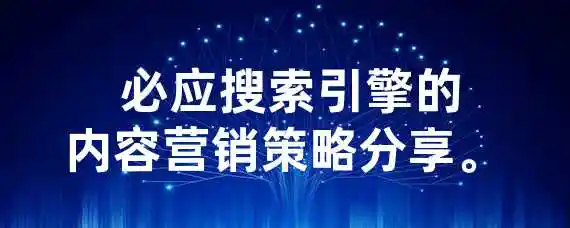 必应搜索引擎的
内容营销策略分享。